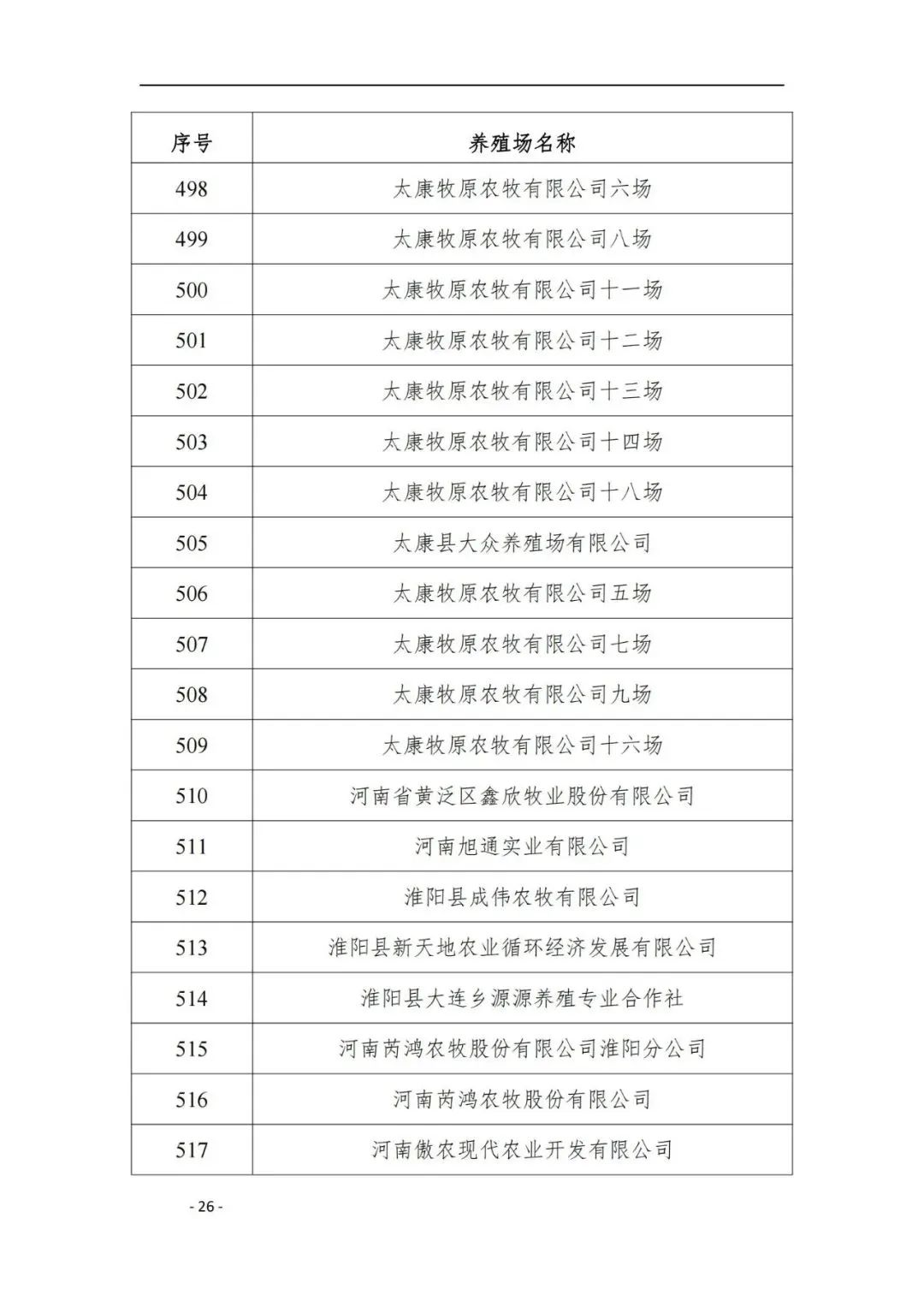 | 序号 | 养殖场名称 |
|---|---|
| 498 | 太康牧原农牧有限公司六场 |
| 499 | 太康牧原农牧有限公司八场 |
| 500 | 太康牧原农牧有限公司十一场 |
| 501 | 太康牧原农牧有限公司十二场 |
| 502 | 太康牧原农牧有限公司十三场 |
| 503 | 太康牧原农牧有限公司十四场 |
| 504 | 太康牧原农牧有限公司十八场 |
| 505 | 太康县大众养殖场有限公司 |
| 506 | 太康牧原农牧有限公司五场 |
| 507 | 太康牧原农牧有限公司七场 |
| 508 | 太康牧原农牧有限公司九场 |
| 509 | 太康牧原农牧有限公司十六场 |
| 510 | 河南省黄泛区鑫欣牧业股份有限公司 |
| 511 | 河南旭通实业有限公司 |
| 512 | 淮阳县成伟农牧有限公司 |
| 513 | 淮阳县新天地农业循环经济发展有限公司 |
| 514 | 淮阳县大连乡源源养殖专业合作社 |
| 515 | 河南芮鸿农牧股份有限公司淮阳分公司 |
| 516 | 河南芮鸿农牧股份有限公司 |
| 517 | 河南傲农现代农业开发有限公司 |

- 26 -